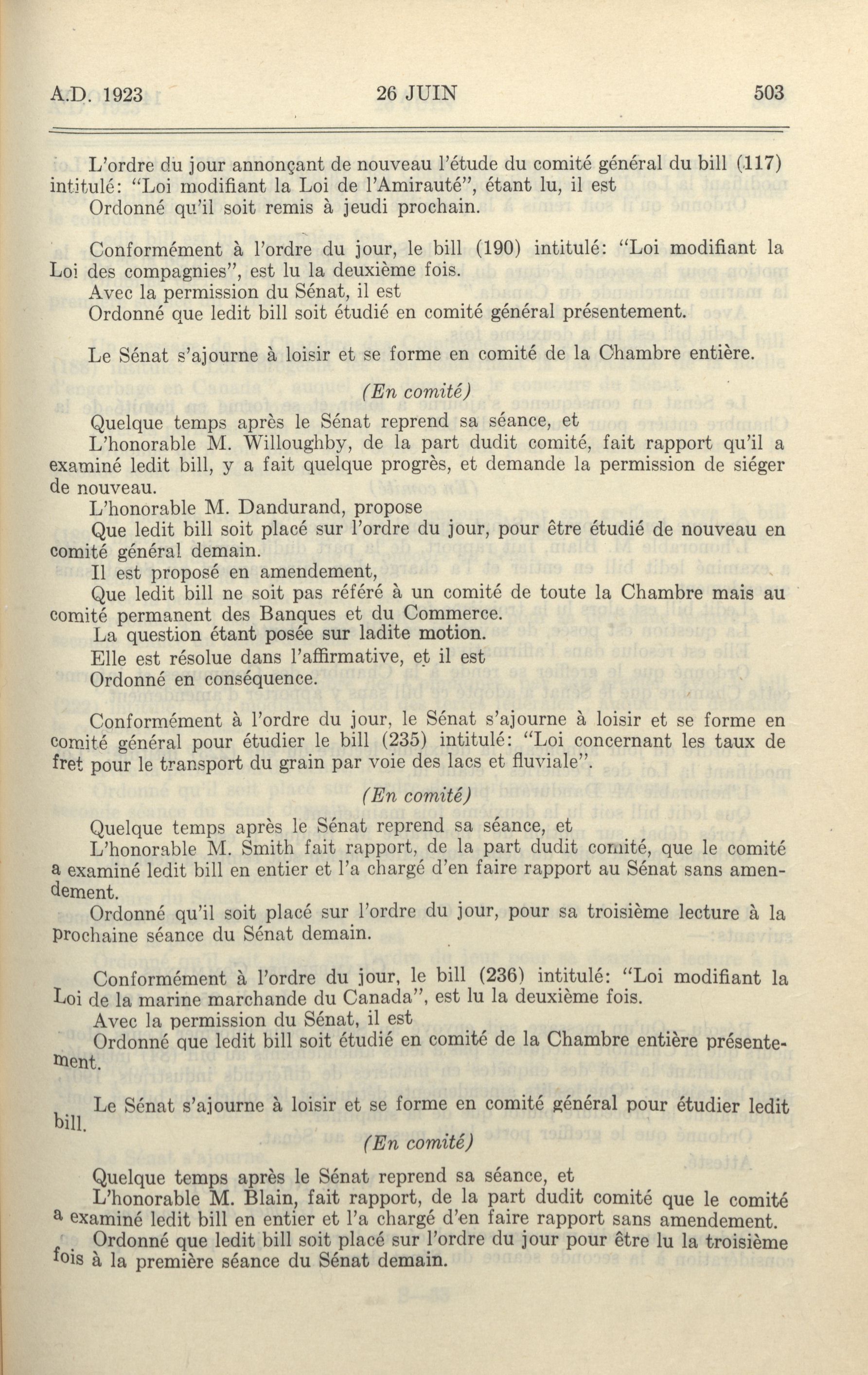 A.D. 1923 26 JUIN 503

L'ordre du jour annonçant de nouveau l'étude du comité général du bill (117) intitulé: "Loi modifiant la Loi de l'Amirauté", étant lu, il est

Ordonné qu'il soit remis à jeudi prochain.

Conformément à l'ordre du jour, le bill (190) intitulé: "Loi modifiant la Loi des compagnies", est lu la deuxième fois.

Avec la permission du Sénat, il est

Ordonné que ledit bill soit étudié en comité général présentement.

Le Sénat s'ajourne à loisir et se forme en comité de la Chambre entière.

(En comité)

Quelque temps après le Sénat reprend sa séance, et

L'honorable M. Willoughby, de la part dudit comité, fait rapport qu'il a examiné ledit bill, y a fait quelque progrès, et demande la permission de siéger de nouveau.

L'honorable M. Dandurand, propose

Que ledit bill soit placé sur l'ordre du jour, pour être étudié de nouveau en comité général demain.

Il est proposé en amendement,

Que ledit bill ne soit pas référé à un comité de toute la Chambre mais au comité permanent des Banques et du Commerce.

La question étant posée sur ladite motion.

Elle est résolue dans l'affirmative, et il est

Ordonné en conséquence.

Conformément à l'ordre du jour, le Sénat s'ajourne à loisir et se forme en comité général pour étudier le bill (235) intitulé: "Loi concernant les taux de fret pour le transport du grain par voie des lacs et fluviale".

(En comité)

Quelque temps après le Sénat reprend sa séance, et

L'honorable M. Smith fait rapport, de la part dudit comité, que le comité a examiné ledit bill en entier et l'a chargé d'en faire rapport au Sénat sans amendement.

Ordonné qu'il soit placé sur l'ordre du jour, pour sa troisième lecture à la prochaine séance du Sénat demain.

Conformément à l'ordre du jour, le bill (236) intitulé: "Loi modifiant la Loi de la marine marchande du Canada", est lu la deuxième fois.

Avec la permission du Sénat, il est

Ordonné que ledit bill soit étudié en comité de la Chambre entière présentement.

Le Sénat s'ajourne à loisir et se forme en comité général pour étudier ledit bill.

(En comité)

Quelque temps après le Sénat reprend sa séance, et

L'honorable M. Blain, fait rapport, de la part dudit comité que le comité a examiné ledit bill en entier et l'a chargé d'en faire rapport sans amendement.

Ordonné que ledit bill soit placé sur l'ordre du jour pour être lu la troisième fois à la première séance du Sénat demain.